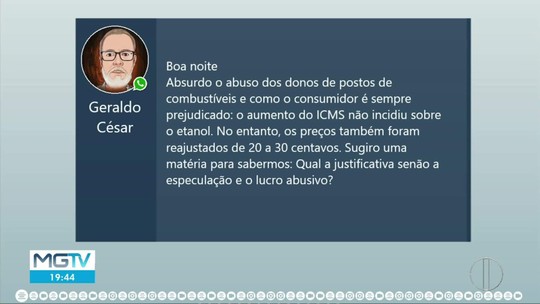 Geraldo César

Boa noite
Absurdo o abuso dos donos de postos de combustíveis e como o consumidor é sempre prejudicado: o aumento do ICMS não incidiu sobre o etanol. No entanto, os preços também foram reajustados de 20 a 30 centavos. Sugiro uma matéria para sabermos: Qual a justificativa senão a especulação e o lucro abusivo?

MGTV
19:44